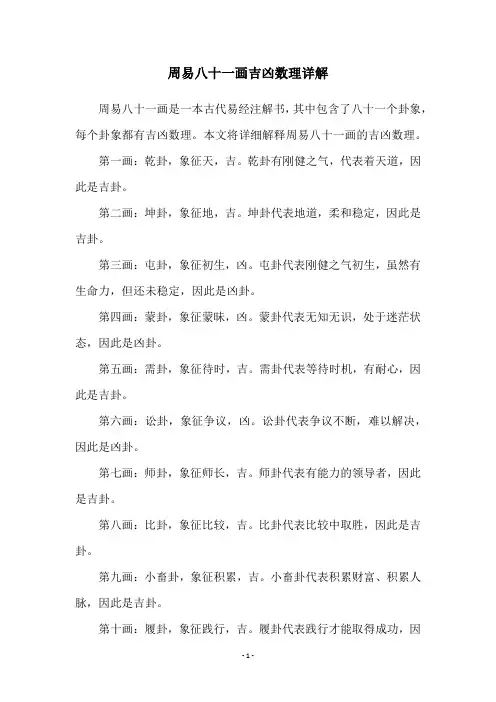 周易八十一画吉凶数理详解

周易八十一画是一本古代易经注解书，其中包含了八十一个卦象，每个卦象都有吉凶数理。本文将详细解释周易八十一画的吉凶数理。

第一画：乾卦，象征天，吉。乾卦有刚健之气，代表着天道，因此是吉卦。

第二画：坤卦，象征地，吉。坤卦代表地道，柔和稳定，因此是吉卦。

第三画：屯卦，象征初生，凶。屯卦代表刚健之气初生，虽然有生命力，但还未稳定，因此是凶卦。

第四画：蒙卦，象征蒙昧，凶。蒙卦代表无知无识，处于迷茫状态，因此是凶卦。

第五画：需卦，象征待时，吉。需卦代表等待时机，有耐心，因此是吉卦。

第六画：讼卦，象征争议，凶。讼卦代表争议不断，难以解决，因此是凶卦。

第七画：师卦，象征师长，吉。师卦代表有能力的领导者，因此是吉卦。

第八画：比卦，象征比较，吉。比卦代表比较中取胜，因此是吉卦。

第九画：小畜卦，象征积累，吉。小畜卦代表积累财富、积累人脉，因此是吉卦。

第十画：履卦，象征践行，吉。履卦代表践行才能取得成功，因

- 1 -